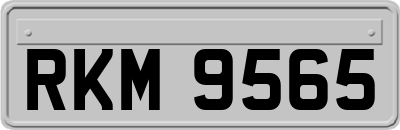 RKM 9565